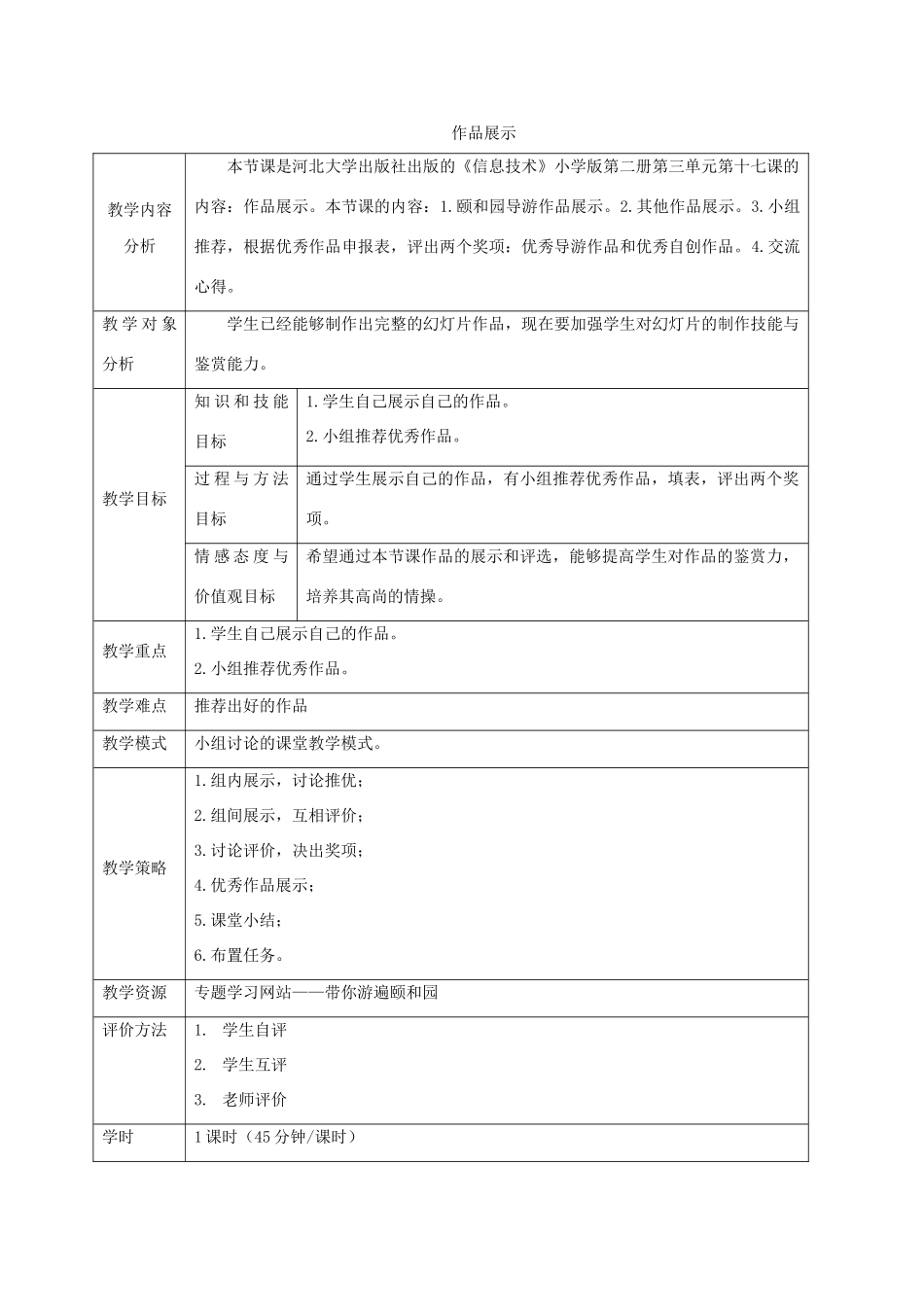 作品展示

| 教学内容分析 | 本节课是河北大学出版社出版的《信息技术》小学版第二册第三单元第十七课的内容：作品展示。本节课的内容：1.颐和园导游作品展示。2.其他作品展示。3.小组推荐，根据优秀作品申报表，评出两个奖项：优秀导游作品和优秀自创作品。4.交流心得。 | |
|---|---|---|
| 教学对象分析 | 学生已经能够制作出完整的幻灯片作品，现在要加强学生对幻灯片的制作技能与鉴赏能力。 | |
| 教学目标 | 知识和技能目标 | 1.学生自己展示自己的作品。 2.小组推荐优秀作品。 |
| | 过程与方法目标 | 通过学生展示自己的作品，有小组推荐优秀作品，填表，评出两个奖项。 |
| | 情感态度与价值观目标 | 希望通过本节课作品的展示和评选，能够提高学生对作品的鉴赏力，培养其高尚的情操。 |
| 教学重点 | 1.学生自己展示自己的作品。 2.小组推荐优秀作品。 | |
| 教学难点 | 推荐出好的作品 | |
| 教学模式 | 小组讨论的课堂教学模式。 | |
| 教学策略 | 1.组内展示，讨论推优； 2.组间展示，互相评价； 3.讨论评价，决出奖项； 4.优秀作品展示； 5.课堂小结； 6.布置任务。 | |
| 教学资源 | 专题学习网站——带你游遍颐和园 | |
| 评价方法 | 1. 学生自评 2. 学生互评 3. 老师评价 | |
| 学时 | 1课时（45分钟/课时） | |